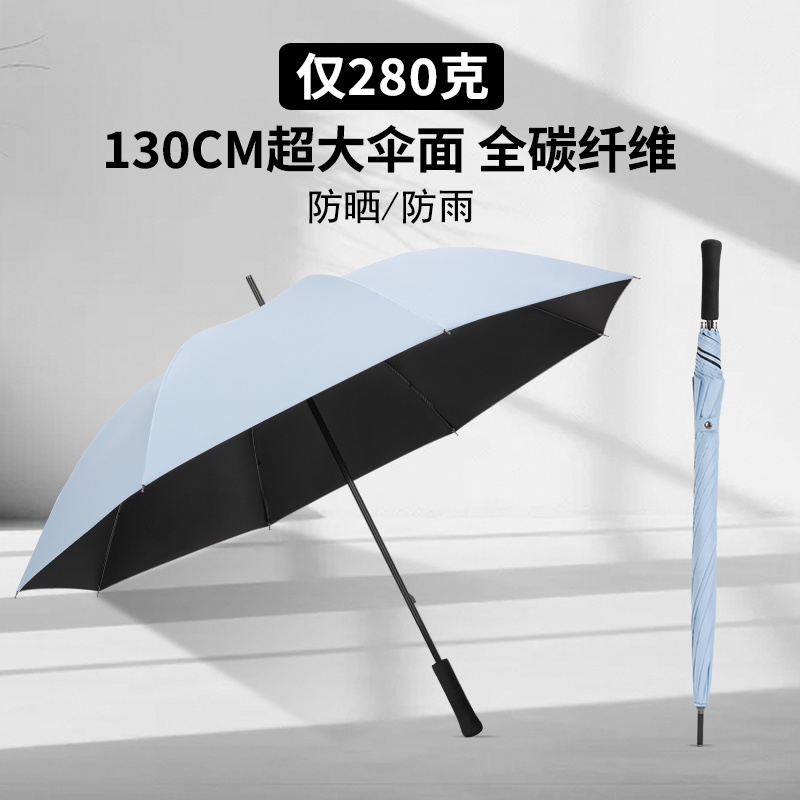 仅280克

130CM超大伞面 全碳纤维

防晒/防雨